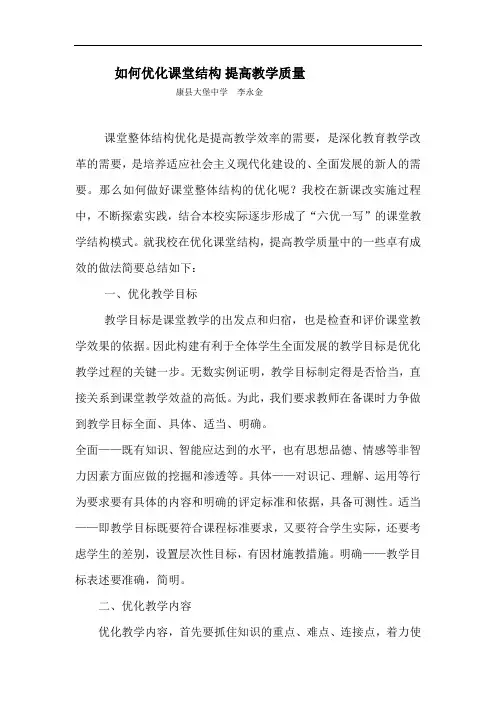 如何优化课堂结构 提高教学质量

康县大堡中学　李永金

课堂整体结构优化是提高教学效率的需要，是深化教育教学改革的需要，是培养适应社会主义现代化建设的、全面发展的新人的需要。那么如何做好课堂整体结构的优化呢？我校在新课改实施过程中，不断探索实践，结合本校实际逐步形成了“六优一写”的课堂教学结构模式。就我校在优化课堂结构，提高教学质量中的一些卓有成效的做法简要总结如下：

一、优化教学目标

教学目标是课堂教学的出发点和归宿，也是检查和评价课堂教学效果的依据。因此构建有利于全体学生全面发展的教学目标是优化教学过程的关键一步。无数实例证明，教学目标制定得是否恰当，直接关系到课堂教学效益的高低。为此，我们要求教师在备课时力争做到教学目标全面、具体、适当、明确。

全面——既有知识、智能应达到的水平，也有思想品德、情感等非智力因素方面应做的挖掘和渗透等。具体——对识记、理解、运用等行为要求要有具体的内容和明确的评定标准和依据，具备可测性。适当——即教学目标既要符合课程标准要求，又要符合学生实际，还要考虑学生的差别，设置层次性目标，有因材施教措施。明确——教学目标表述要准确，简明。

二、优化教学内容

优化教学内容，首先要抓住知识的重点、难点、连接点，着力使